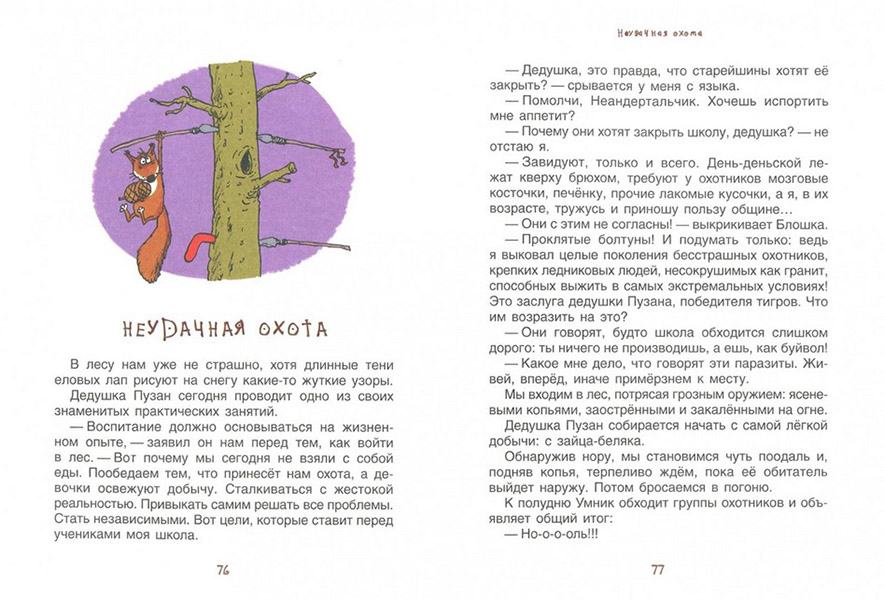 НЕУДАЧНАЯ ОХОТА

В лесу нам уже не страшно, хотя длинные тени еловых лап рисуют на снегу какие-то жуткие узоры.

Дедушка Пузан сегодня проводит одно из своих знаменитых практических занятий.

— Воспитание должно основываться на жизненном опыте, — заявил он нам перед тем, как войти в лес. — Вот почему мы сегодня не взяли с собой еды. Пообедаем тем, что принесёт нам охота, а девочки освежуют добычу. Сталкиваться с жестокой реальностью. Привыкать самим решать все проблемы. Стать независимыми. Вот цели, которые ставит перед учениками моя школа.

76

Неудачная охота

— Дедушка, это правда, что старейшины хотят её закрыть? — срывается у меня с языка.

— Помолчи, Неандертальчик. Хочешь испортить мне аппетит?

— Почему они хотят закрыть школу, дедушка? — не отстаю я.

— Завидуют, только и всего. День-деньской лежат кверху брюхом, требуют у охотников мозговые косточки, печёнку, прочие лакомые кусочки, а я, в их возрасте, тружусь и приношу пользу общине…

— Они с этим не согласны! — выкрикивает Блошка.

— Проклятые болтуны! И подумать только: ведь я выковал целые поколения бесстрашных охотников, крепких ледниковых людей, несокрушимых как гранит, способных выжить в самых экстремальных условиях! Это заслуга дедушки Пузана, победителя тигров. Что им возразить на это?

— Они говорят, будто школа обходится слишком дорого: ты ничего не производишь, а ешь, как буйвол!

— Какое мне дело, что говорят эти паразиты. Живей, вперёд, иначе примёрзнем к месту.

Мы входим в лес, потрясая грозным оружием: ясеневыми копьями, заострёнными и закалёнными на огне.

Дедушка Пузан собирается начать с самой лёгкой добычи: с зайца-беляка.

Обнаружив нору, мы становимся чуть поодаль и, подняв копья, терпеливо ждём, пока её обитатель выйдет наружу. Потом бросаемся в погоню.

К полудню Умник обходит группы охотников и объявляет общий итог:

— Но-о-о-оль!!!

77